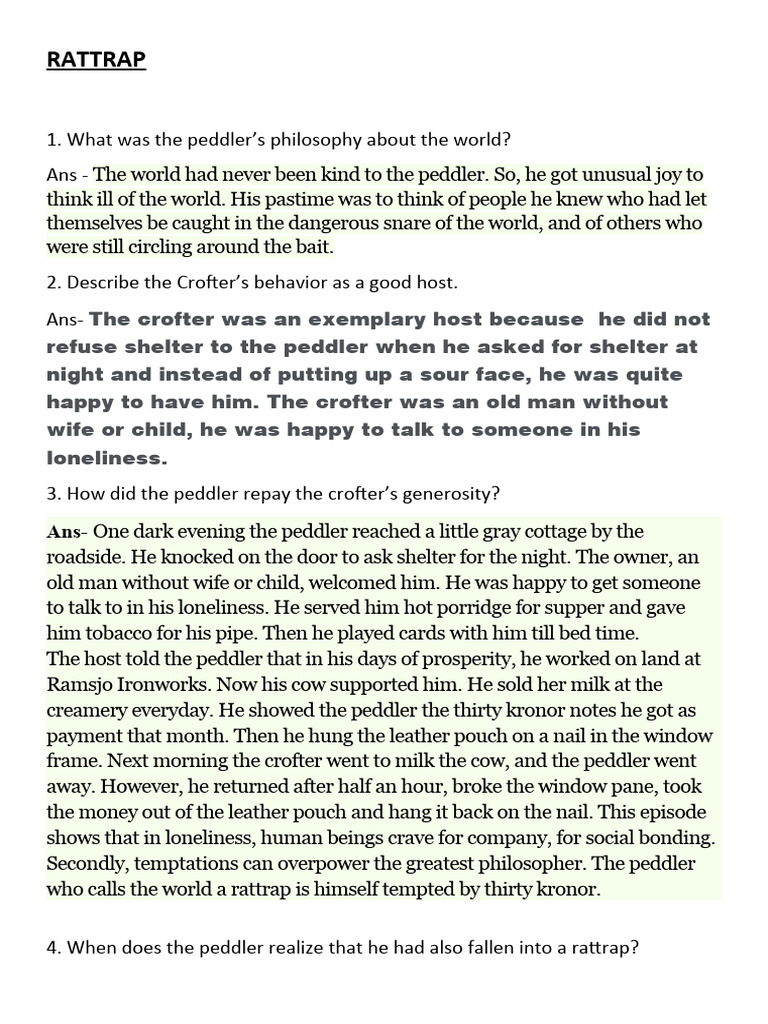 RATTRAP

1. What was the peddler's philosophy about the world?

Ans - The world had never been kind to the peddler. So, he got unusual joy to think ill of the world. His pastime was to think of people he knew who had let themselves be caught in the dangerous snare of the world, and of others who were still circling around the bait.

2. Describe the Crofter's behavior as a good host.

Ans- The crofter was an exemplary host because he did not refuse shelter to the peddler when he asked for shelter at night and instead of putting up a sour face, he was quite happy to have him. The crofter was an old man without wife or child, he was happy to talk to someone in his loneliness.

3. How did the peddler repay the crofter's generosity?

Ans- One dark evening the peddler reached a little gray cottage by the roadside. He knocked on the door to ask shelter for the night. The owner, an old man without wife or child, welcomed him. He was happy to get someone to talk to in his loneliness. He served him hot porridge for supper and gave him tobacco for his pipe. Then he played cards with him till bed time.
The host told the peddler that in his days of prosperity, he worked on land at Ramsjo Ironworks. Now his cow supported him. He sold her milk at the creamery everyday. He showed the peddler the thirty kronor notes he got as payment that month. Then he hung the leather pouch on a nail in the window frame. Next morning the crofter went to milk the cow, and the peddler went away. However, he returned after half an hour, broke the window pane, took the money out of the leather pouch and hang it back on the nail. This episode shows that in loneliness, human beings crave for company, for social bonding. Secondly, temptations can overpower the greatest philosopher. The peddler who calls the world a rattrap is himself tempted by thirty kronor.

4. When does the peddler realize that he had also fallen into a rattrap?